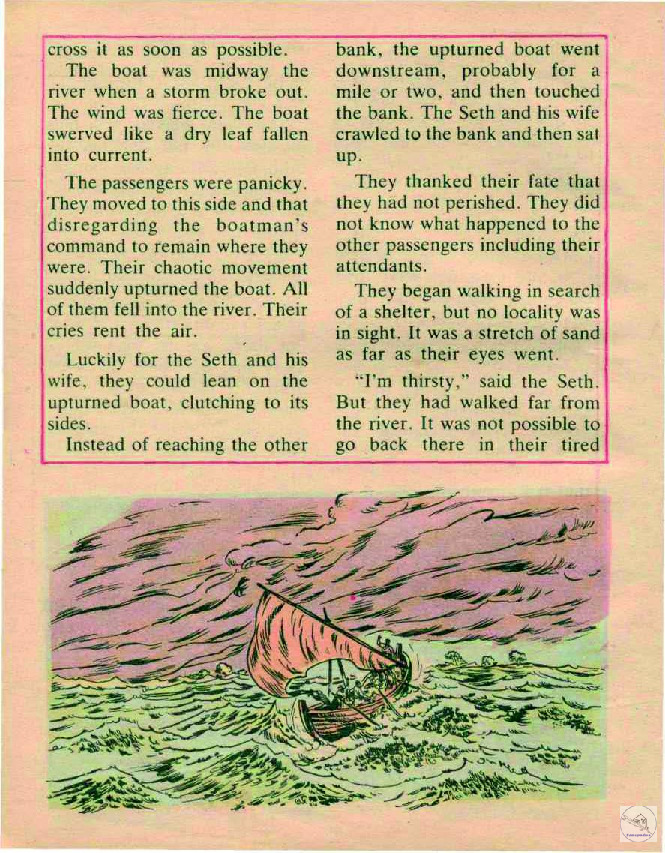 cross it as soon as possible.

The boat was midway the river when a storm broke out. The wind was fierce. The boat swerved like a dry leaf fallen into current.

The passengers were panicky. They moved to this side and that disregarding the boatman's command to remain where they were. Their chaotic movement suddenly upturned the boat. All of them fell into the river. Their cries rent the air.

Luckily for the Seth and his wife, they could lean on the upturned boat, clutching to its sides.

Instead of reaching the other bank, the upturned boat went downstream, probably for a mile or two, and then touched the bank. The Seth and his wife crawled to the bank and then sat up.

They thanked their fate that they had not perished. They did not know what happened to the other passengers including their attendants.

They began walking in search of a shelter, but no locality was in sight. It was a stretch of sand as far as their eyes went.

"I'm thirsty," said the Seth. But they had walked far from the river. It was not possible to go back there in their tired